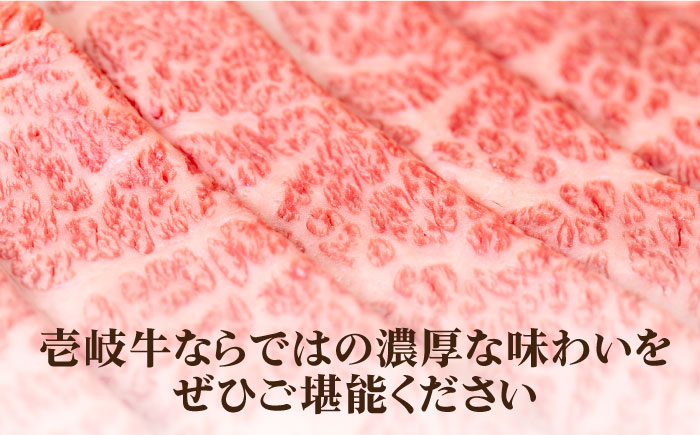 壱岐牛ならではの濃厚な味わいを
ぜひご堪能ください